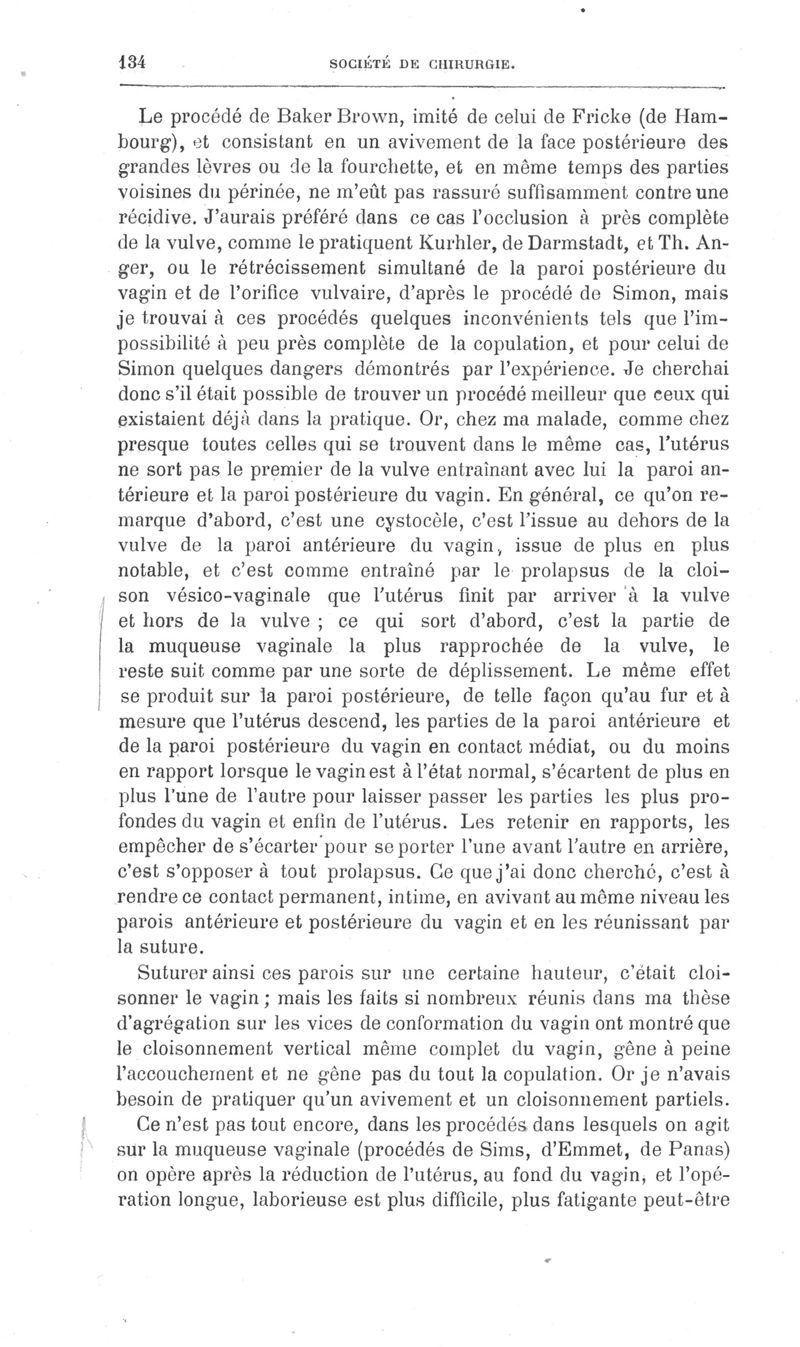 134 SOCIÉTÉ DE CHIRURGIE.

Le procédé de Baker Brown, imité de celui de Fricke (de Hambourg), et consistant en un avivement de la face postérieure des grandes lèvres ou de la fourchette, et en même temps des parties voisines du périnée, ne m'eût pas rassuré suffisamment contre une récidive. J'aurais préféré dans ce cas l'occlusion à près complète de la vulve, comme le pratiquent Kurhler, de Darmstadt, et Th. Anger, ou le rétrécissement simultané de la paroi postérieure du vagin et de l'orifice vulvaire, d'après le procédé de Simon, mais je trouvai à ces procédés quelques inconvénients tels que l'impossibilité à peu près complète de la copulation, et pour celui de Simon quelques dangers démontrés par l'expérience. Je cherchai donc s'il était possible de trouver un procédé meilleur que ceux qui existaient déjà dans la pratique. Or, chez ma malade, comme chez presque toutes celles qui se trouvent dans le même cas, l'utérus ne sort pas le premier de la vulve entraînant avec lui la paroi antérieure et la paroi postérieure du vagin. En général, ce qu'on remarque d'abord, c'est une cystocèle, c'est l'issue au dehors de la vulve de la paroi antérieure du vagin, issue de plus en plus notable, et c'est comme entraîné par le prolapsus de la cloison vésico-vaginale que l'utérus finit par arriver à la vulve et hors de la vulve ; ce qui sort d'abord, c'est la partie de la muqueuse vaginale la plus rapprochée de la vulve, le reste suit comme par une sorte de déplissement. Le même effet se produit sur la paroi postérieure, de telle façon qu'au fur et à mesure que l'utérus descend, les parties de la paroi antérieure et de la paroi postérieure du vagin en contact médiat, ou du moins en rapport lorsque le vagin est à l'état normal, s'écartent de plus en plus l'une de l'autre pour laisser passer les parties les plus profondes du vagin et enfin de l'utérus. Les retenir en rapports, les empêcher de s'écarter pour se porter l'une avant l'autre en arrière, c'est s'opposer à tout prolapsus. Ce que j'ai donc cherché, c'est à rendre ce contact permanent, intime, en avivant au même niveau les parois antérieure et postérieure du vagin et en les réunissant par la suture.

Suturer ainsi ces parois sur une certaine hauteur, c'était cloisonner le vagin ; mais les faits si nombreux réunis dans ma thèse d'agrégation sur les vices de conformation du vagin ont montré que le cloisonnement vertical même complet du vagin, gêne à peine l'accouchement et ne gêne pas du tout la copulation. Or je n'avais besoin de pratiquer qu'un avivement et un cloisonnement partiels.

Ce n'est pas tout encore, dans les procédés dans lesquels on agit sur la muqueuse vaginale (procédés de Sims, d'Emmet, de Panas) on opère après la réduction de l'utérus, au fond du vagin, et l'opération longue, laborieuse est plus difficile, plus fatigante peut-être